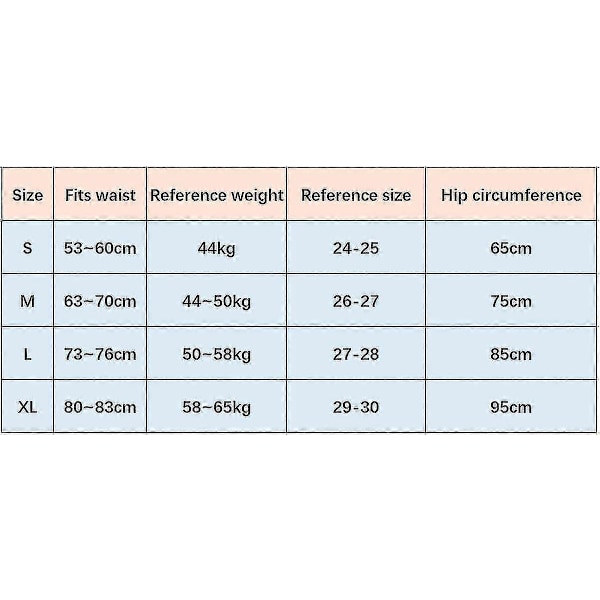 | Size | Fits waist | Reference weight | Reference size | Hip circumference |
|---|---|---|---|---|
| S | 53~60cm | 44kg | 24-25 | 65cm |
| M | 63~70cm | 44~50kg | 26-27 | 75cm |
| L | 73~76cm | 50~58kg | 27-28 | 85cm |
| XL | 80~83cm | 58~65kg | 29-30 | 95cm |